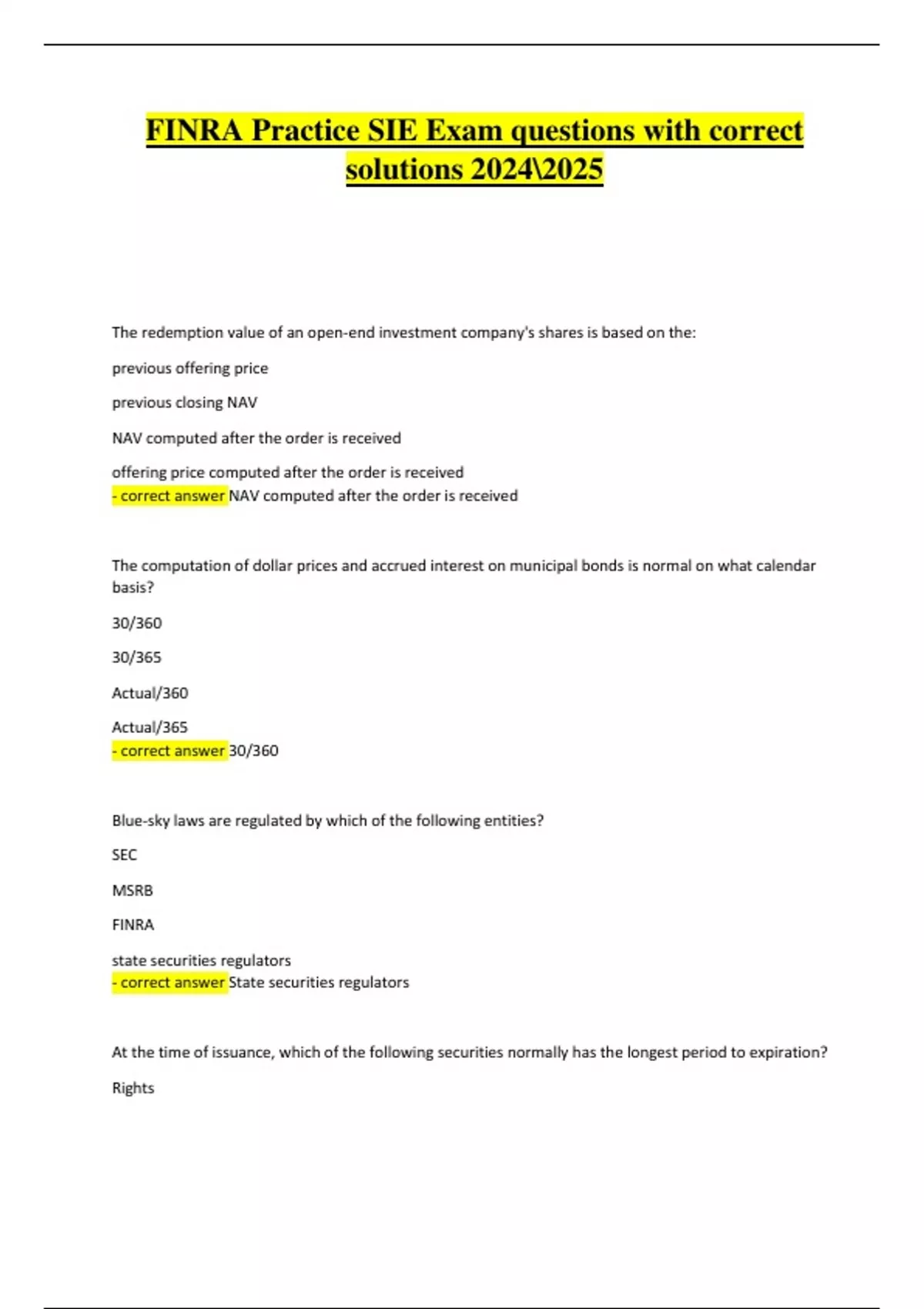 FINRA Practice SIE Exam questions with correct solutions 2024\2025

The redemption value of an open-end investment company's shares is based on the:

previous offering price

previous closing NAV

NAV computed after the order is received

offering price computed after the order is received
- correct answer NAV computed after the order is received

The computation of dollar prices and accrued interest on municipal bonds is normal on what calendar basis?

30/360

30/365

Actual/360

Actual/365
- correct answer 30/360

Blue-sky laws are regulated by which of the following entities?

SEC

MSRB

FINRA

state securities regulators
- correct answer State securities regulators

At the time of issuance, which of the following securities normally has the longest period to expiration?

Rights